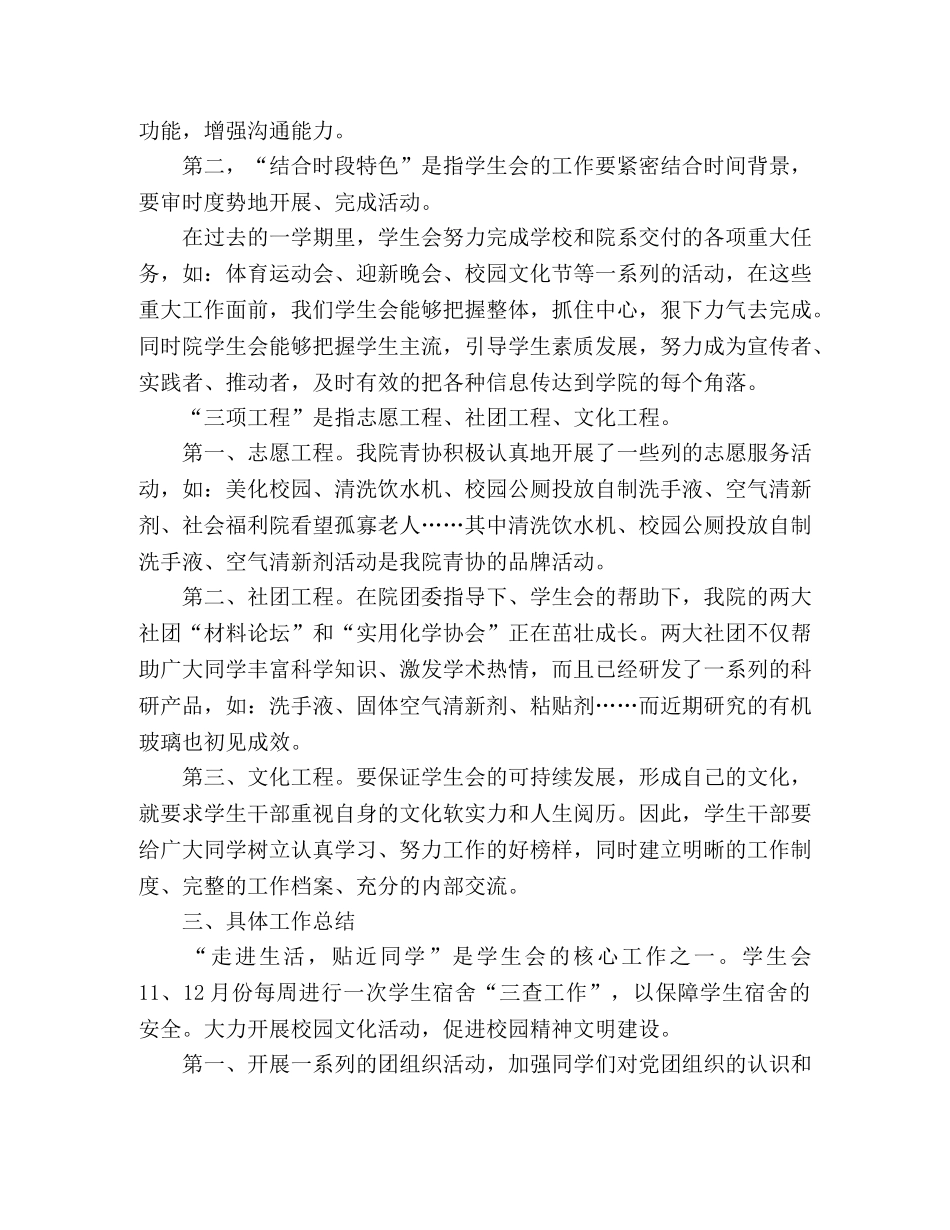 功能，增强沟通能力。

第二，“结合时段特色”是指学生会的工作要紧密结合时间背景，要审时度势地开展、完成活动。

在过去的一学期里，学生会努力完成学校和院系交付的各项重大任务，如：体育运动会、迎新晚会、校园文化节等一系列的活动，在这些重大工作面前，我们学生会能够把握整体，抓住中心，狠下力气去完成。同时院学生会能够把握学生主流，引导学生素质发展，努力成为宣传者、实践者、推动者，及时有效的把各种信息传达到学院的每个角落。

“三项工程”是指志愿工程、社团工程、文化工程。

第一、志愿工程。我院青协积极认真地开展了一些列的志愿服务活动，如：美化校园、清洗饮水机、校园公厕投放自制洗手液、空气清新剂、社会福利院看望孤寡老人……其中清洗饮水机、校园公厕投放自制洗手液、空气清新剂活动是我院青协的品牌活动。

第二、社团工程。在院团委指导下、学生会的帮助下，我院的两大社团“材料论坛”和“实用化学协会”正在茁壮成长。两大社团不仅帮助广大同学丰富科学知识、激发学术热情，而且已经研发了一系列的科研产品，如：洗手液、固体空气清新剂、粘贴剂……而近期研究的有机玻璃也初见成效。

第三、文化工程。要保证学生会的可持续发展，形成自己的文化，就要求学生干部重视自身的文化软实力和人生阅历。因此，学生干部要给广大同学树立认真学习、努力工作的好榜样，同时建立明晰的工作制度、完整的工作档案、充分的内部交流。

三、具体工作总结

“走进生活，贴近同学”是学生会的核心工作之一。学生会11、12月份每周进行一次学生宿舍“三查工作”，以保障学生宿舍的安全。大力开展校园文化活动，促进校园精神文明建设。

第一、开展一系列的团组织活动，加强同学们对党团组织的认识和